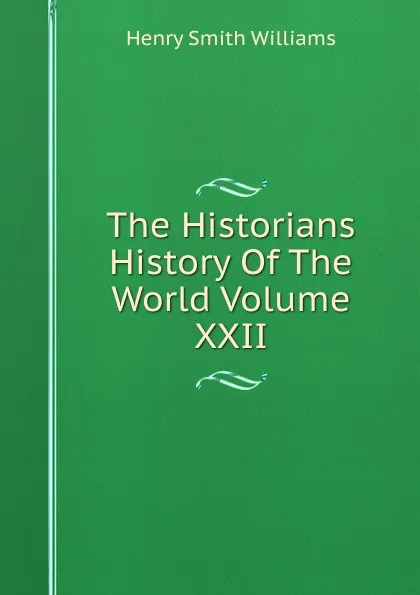 Henry Smith Williams

The Historians History Of The World Volume XXII